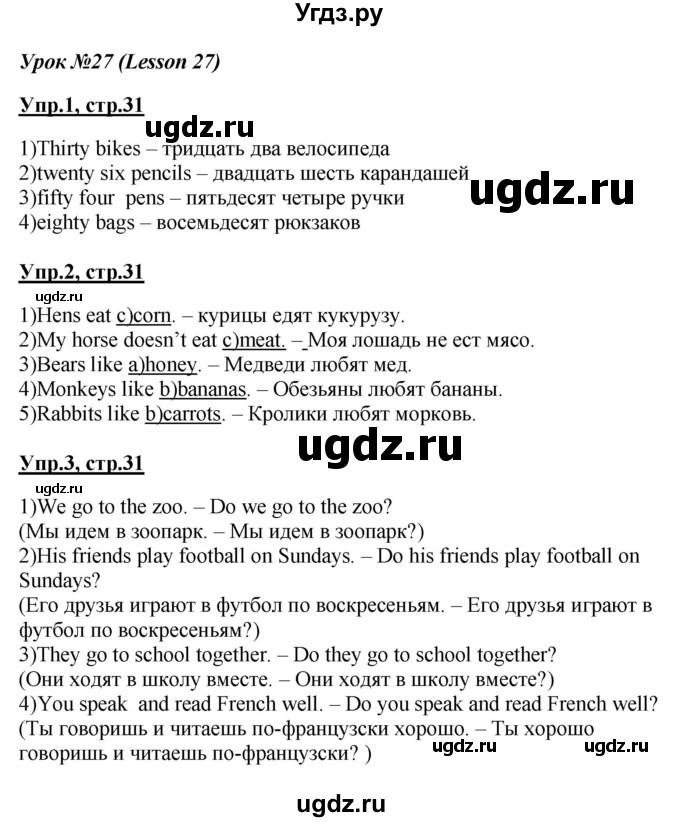 Угдз.ру

Урок №27 (Lesson 27)

Упр.1, стр.31

ugdz.ru

1)Thirty bikes – тридцать два велосипеда
2)twenty six pencils – двадцать шесть карандашей
3)fifty four pens – пятьдесят четыре ручки
4)eighty bags – восемьдесят рюкзаков

ugdz.ru

Упр.2, стр.31

ugdz.ru

1)Hens eat c)corn. – курицы едят кукурузу.
2)My horse doesn't eat c)meat. – Моя лошадь не ест мясо.
3)Bears like a)honey. – Медведи любят мед.
4)Monkeys like b)bananas. – Обезьяны любят бананы.
5)Rabbits like b)carrots. – Кролики любят морковь.

ugdz.ru

Упр.3, стр.31

ugdz.ru

1)We go to the zoo. – Do we go to the zoo?
(Мы идем в зоопарк. – Мы идем в зоопарк?)
2)His friends play football on Sundays. – Do his friends play football on Sundays?
(Его друзья играют в футбол по воскресеньям. – Его друзья играют в футбол по воскресеньям?)
3)They go to school together. – Do they go to school together?
(Они ходят в школу вместе. – Они ходят в школу вместе?)
4)You speak and read French well. – Do you speak and read French well?
(Ты говоришь и читаешь по-французски хорошо. – Ты хорошо говоришь и читаешь по-французски? )

ugdz.ru ugdz.ru

ugdz.ru